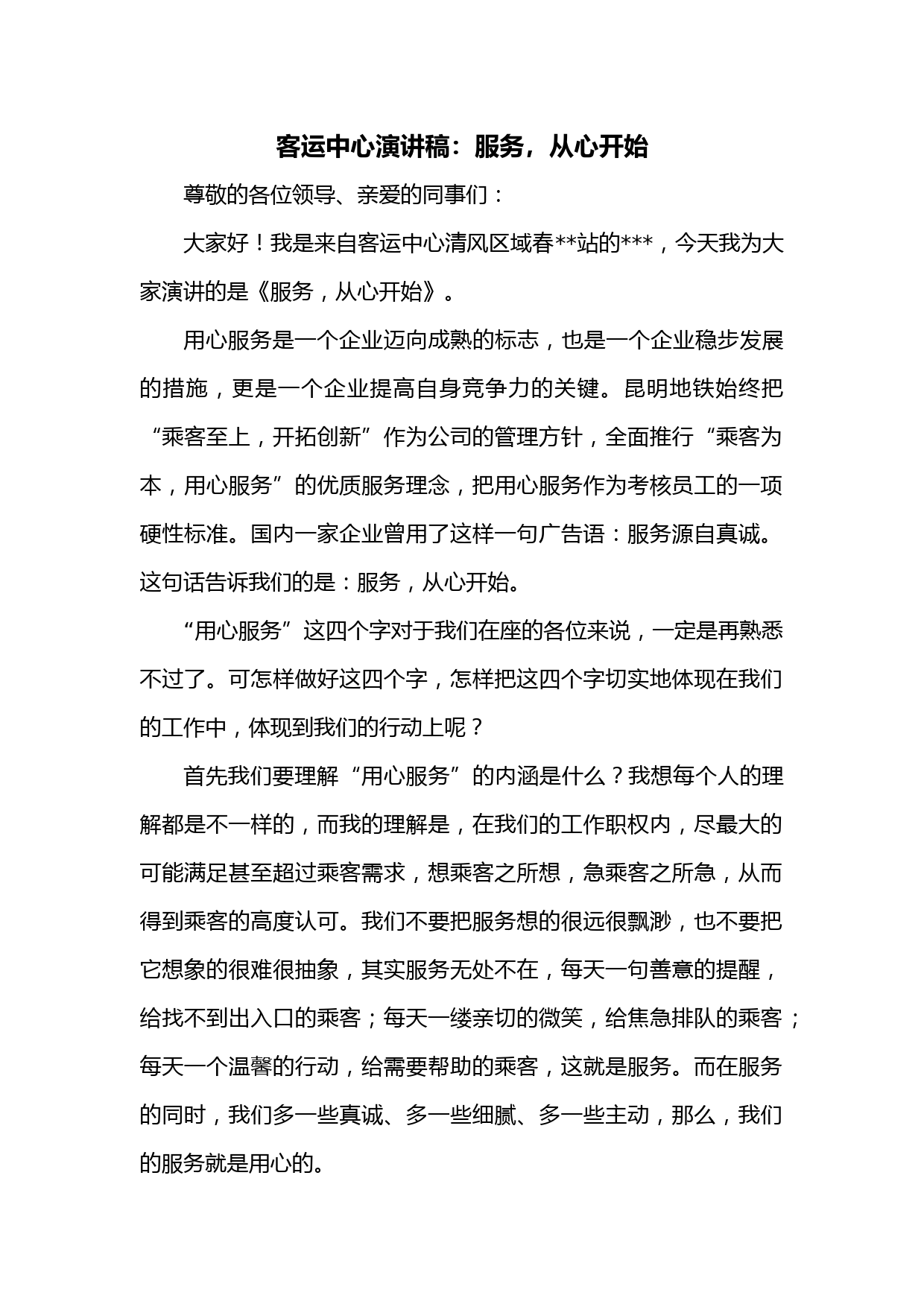 客运中心演讲稿：服务，从心开始

尊敬的各位领导、亲爱的同事们：

大家好！我是来自客运中心清风区域春**站的***，今天我为大家演讲的是《服务，从心开始》。

用心服务是一个企业迈向成熟的标志，也是一个企业稳步发展的措施，更是一个企业提高自身竞争力的关键。昆明地铁始终把“乘客至上，开拓创新”作为公司的管理方针，全面推行“乘客为本，用心服务”的优质服务理念，把用心服务作为考核员工的一项硬性标准。国内一家企业曾用了这样一句广告语：服务源自真诚。这句话告诉我们的是：服务，从心开始。

“用心服务”这四个字对于我们在座的各位来说，一定是再熟悉不过了。可怎样做好这四个字，怎样把这四个字切实地体现在我们的工作中，体现到我们的行动上呢？

首先我们要理解“用心服务”的内涵是什么？我想每个人的理解都是不一样的，而我的理解是，在我们的工作职权内，尽最大的可能满足甚至超过乘客需求，想乘客之所想，急乘客之所急，从而得到乘客的高度认可。我们不要把服务想的很远很飘渺，也不要把它想象的很难很抽象，其实服务无处不在，每天一句善意的提醒，给找不到出入口的乘客；每天一缕亲切的微笑，给焦急排队的乘客；每天一个温馨的行动，给需要帮助的乘客，这就是服务。而在服务的同时，我们多一些真诚、多一些细腻、多一些主动，那么，我们的服务就是用心的。